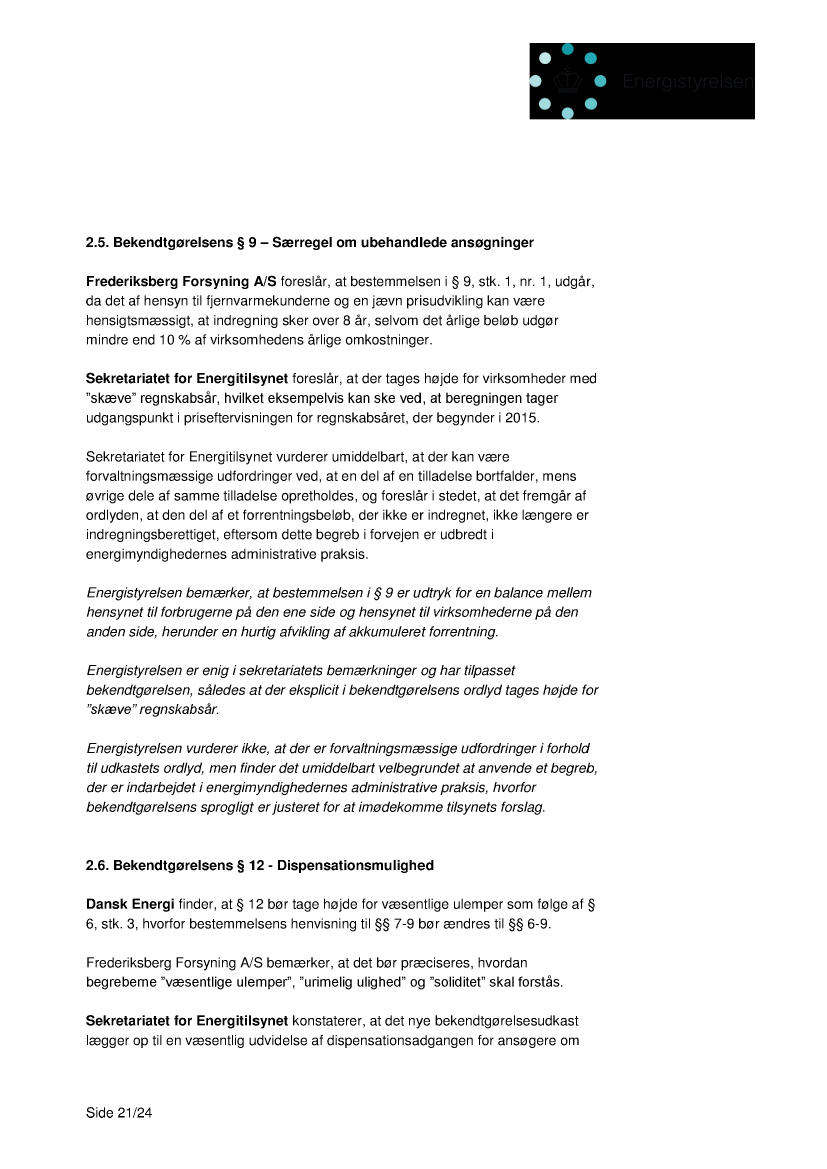 Energistyrelsen

2.5. Bekendtgørelsens § 9 – Særregel om ubehandlede ansøgninger

Frederiksberg Forsyning A/S foreslår, at bestemmelsen i § 9, stk. 1, nr. 1, udgår, da det af hensyn til fjernvarmekunderne og en jævn prisudvikling kan være hensigtsmæssigt, at indregning sker over 8 år, selvom det årlige beløb udgør mindre end 10 % af virksomhedens årlige omkostninger.

Sekretariatet for Energitilsynet foreslår, at der tages højde for virksomheder med "skæve" regnskabsår, hvilket eksempelvis kan ske ved, at beregningen tager udgangspunkt i priseftervisningen for regnskabsåret, der begynder i 2015.

Sekretariatet for Energitilsynet vurderer umiddelbart, at der kan være forvaltningsmæssige udfordringer ved, at en del af en tilladelse bortfalder, mens øvrige dele af samme tilladelse opretholdes, og foreslår i stedet, at det fremgår af ordlyden, at den del af et forrentningsbeløb, der ikke er indregnet, ikke længere er indregningsberettiget, eftersom dette begreb i forvejen er udbredt i energimyndighedernes administrative praksis.

Energistyrelsen bemærker, at bestemmelsen i § 9 er udtryk for en balance mellem hensynet til forbrugerne på den ene side og hensynet til virksomhederne på den anden side, herunder en hurtig afvikling af akkumuleret forrentning.

Energistyrelsen er enig i sekretariatets bemærkninger og har tilpasset bekendtgørelsen, således at der eksplicit i bekendtgørelsens ordlyd tages højde for "skæve" regnskabsår.

Energistyrelsen vurderer ikke, at der er forvaltningsmæssige udfordringer i forhold til udkastets ordlyd, men finder det umiddelbart velbegrundet at anvende et begreb, der er indarbejdet i energimyndighedernes administrative praksis, hvorfor bekendtgørelsens sprogligt er justeret for at imødekomme tilsynets forslag.

2.6. Bekendtgørelsens § 12 - Dispensationsmulighed

Dansk Energi finder, at § 12 bør tage højde for væsentlige ulemper som følge af § 6, stk. 3, hvorfor bestemmelsens henvisning til §§ 7-9 bør ændres til §§ 6-9.

Frederiksberg Forsyning A/S bemærker, at det bør præciseres, hvordan begreberne "væsentlige ulemper", "urimelig ulighed" og "soliditet" skal forstås.

Sekretariatet for Energitilsynet konstaterer, at det nye bekendtgørelsesudkast lægger op til en væsentlig udvidelse af dispensationsadgangen for ansøgere om

Side 21/24